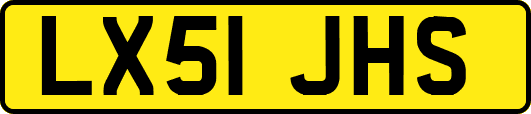 LX51 JHS